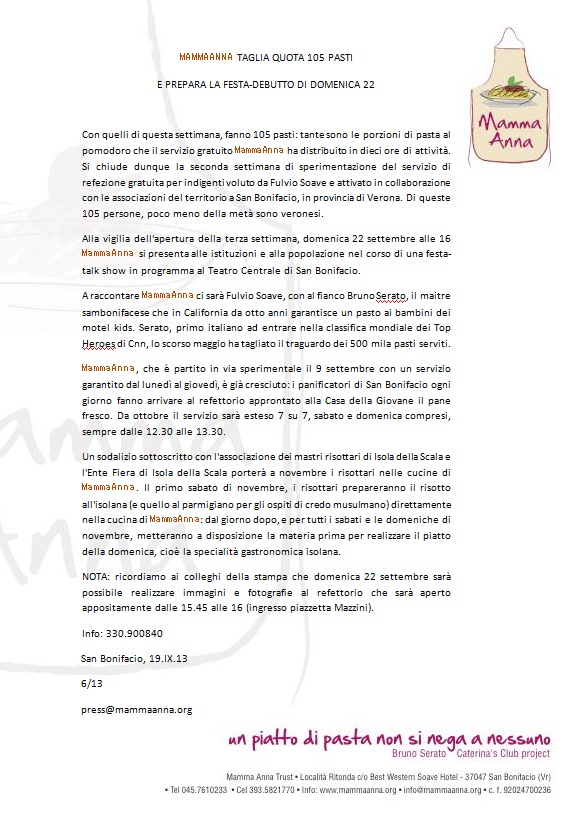 MAMMAANNA TAGLIA QUOTA 105 PASTI

E PREPARA LA FESTA-DEBUTTO DI DOMENICA 22

Mamma Anna

Con quelli di questa settimana, fanno 105 pasti: tante sono le porzioni di pasta al pomodoro che il servizio gratuito MammaAnna ha distribuito in dieci ore di attività. Si chiude dunque la seconda settimana di sperimentazione del servizio di refezione gratuita per indigenti voluto da Fulvio Soave e attivato in collaborazione con le associazioni del territorio a San Bonifacio, in provincia di Verona. Di queste 105 persone, poco meno della metà sono veronesi.

Alla vigilia dell'apertura della terza settimana, domenica 22 settembre alle 16 MammaAnna si presenta alle istituzioni e alla popolazione nel corso di una festa-talk show in programma al Teatro Centrale di San Bonifacio.

A raccontare MammaAnna ci sarà Fulvio Soave, con al fianco Bruno Serato, il maitre sambonifacese che in California da otto anni garantisce un pasto ai bambini dei motel kids. Serato, primo italiano ad entrare nella classifica mondiale dei Top Heroes di Cnn, lo scorso maggio ha tagliato il traguardo dei 500 mila pasti serviti.

MammaAnna, che è partito in via sperimentale il 9 settembre con un servizio garantito dal lunedì al giovedì, è già cresciuto: i panificatori di San Bonifacio ogni giorno fanno arrivare al refettorio approntato alla Casa della Giovane il pane fresco. Da ottobre il servizio sarà esteso 7 su 7, sabato e domenica compresi, sempre dalle 12.30 alle 13.30.

Un sodalizio sottoscritto con l'associazione dei mastri risottari di Isola della Scala e l'Ente Fiera di Isola della Scala porterà a novembre i risottari nelle cucine di MammaAnna. Il primo sabato di novembre, i risottari prepareranno il risotto all'isolana (e quello al parmigiano per gli ospiti di credo musulmano) direttamente nella cucina di MammaAnna: dal giorno dopo, e per tutti i sabati e le domeniche di novembre, metteranno a disposizione la materia prima per realizzare il piatto della domenica, cioè la specialità gastronomica isolana.

NOTA: ricordiamo ai colleghi della stampa che domenica 22 settembre sarà possibile realizzare immagini e fotografie al refettorio che sarà aperto appositamente dalle 15.45 alle 16 (ingresso piazzetta Mazzini).

Info: 330.900840

San Bonifacio, 19.IX.13

6/13

press@mammaanna.org

un piatto di pasta non si nega a nessuno
Bruno Serato Caterina's Club project

Mamma Anna Trust • Località Ritonda c/o Best Western Soave Hotel - 37047 San Bonifacio (Vr)
• Tel 045.7610233 • Cel 393.5821770 • Info: www.mammaanna.org • info@mammaanna.org • c. f. 92024700236